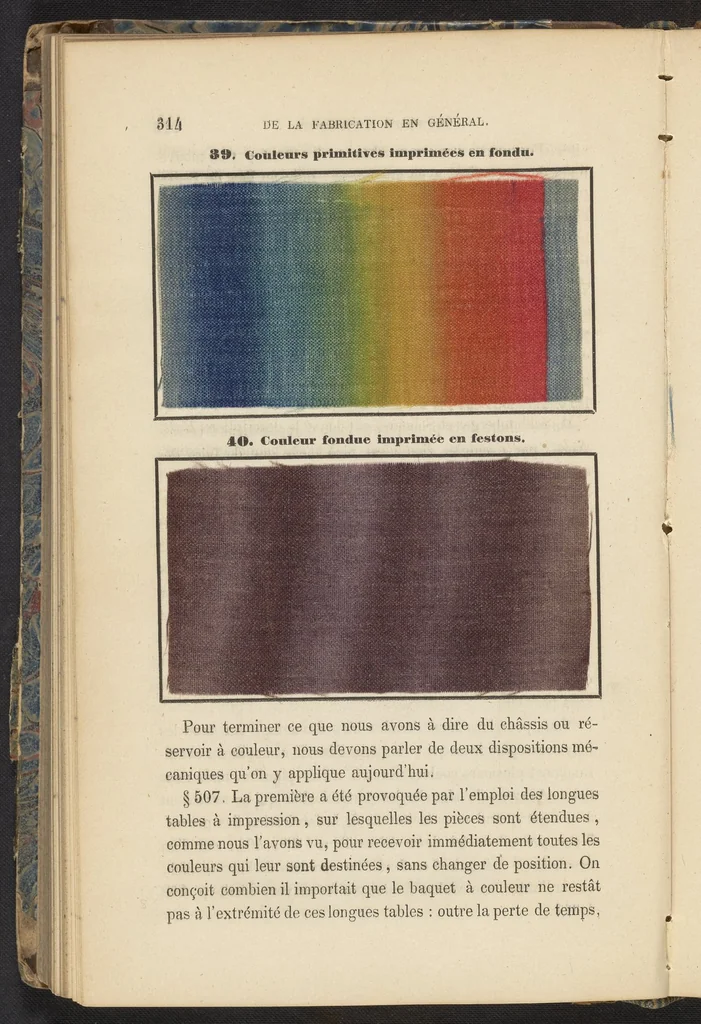 314 DE LA FABRICATION EN GÉNÉRAL.

39. Couleurs primitives imprimées en fondu.

40. Couleur fondue imprimée en festons.

Pour terminer ce que nous avons à dire du châssis ou réservoir à couleur, nous devons parler de deux dispositions mécaniques qu'on y applique aujourd'hui.

§ 507. La première a été provoquée par l'emploi des longues tables à impression, sur lesquelles les pièces sont étendues, comme nous l'avons vu, pour recevoir immédiatement toutes les couleurs qui leur sont destinées, sans changer de position. On conçoit combien il importait que le baquet à couleur ne restât pas à l'extrémité de ces longues tables : outre la perte de temps,